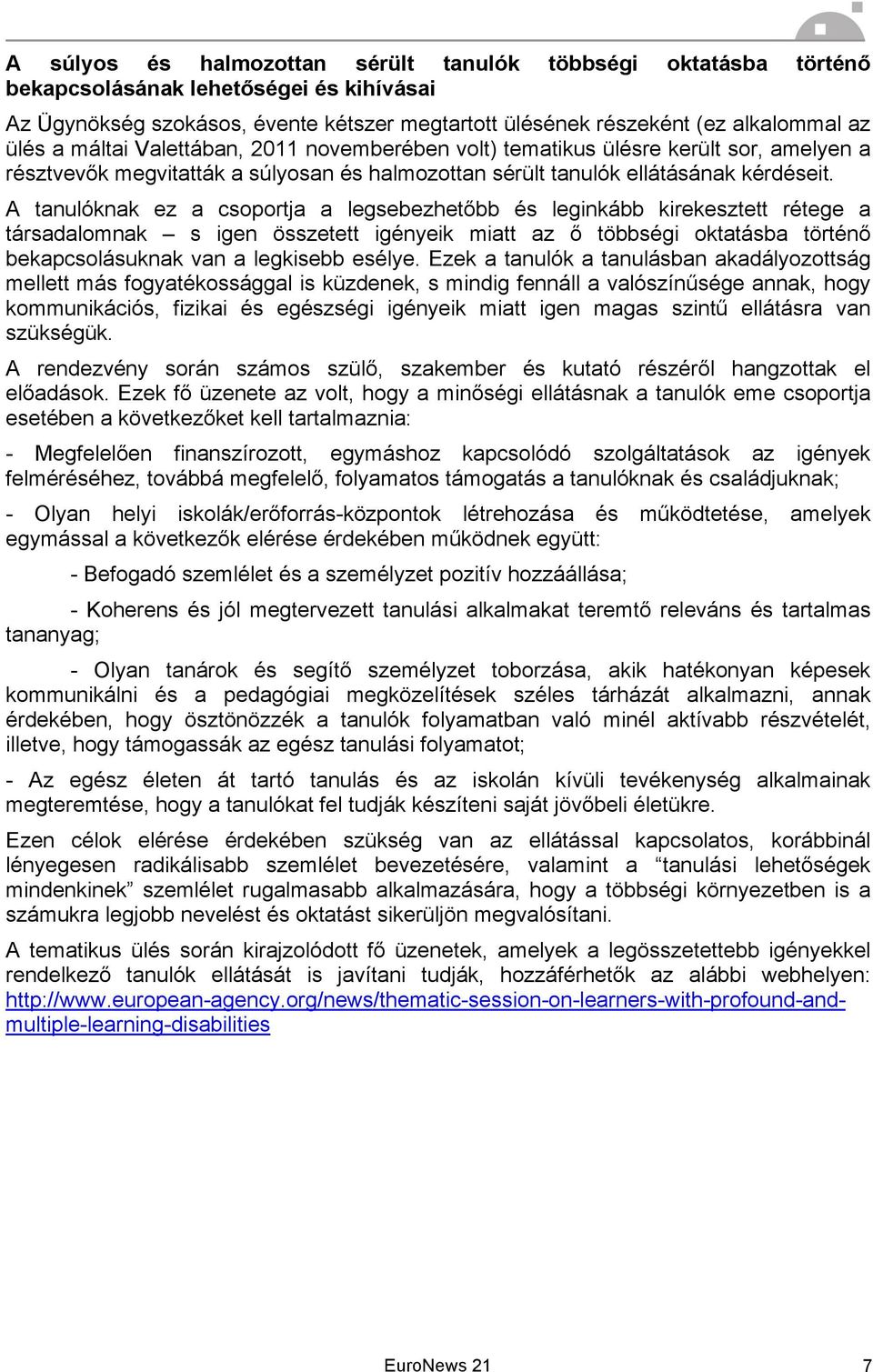 A súlyos és halmozottan sérült tanulók többségi oktatásba történő bekapcsolásának lehetőségei és kihívásai

Az Ügynökség szokásos, évente kétszer megtartott ülésének részeként (ez alkalommal az ülés a máltai Valettában, 2011 novemberében volt) tematikus ülésre került sor, amelyen a résztvevők megvitatták a súlyosan és halmozottan sérült tanulók ellátásának kérdéseit.

A tanulóknak ez a csoportja a legsebezhetőbb és leginkább kirekesztett rétege a társadalomnak – s igen összetett igényeik miatt az ő többségi oktatásba történő bekapcsolásuknak van a legkisebb esélye. Ezek a tanulók a tanulásban akadályozottság mellett más fogyatékossággal is küzdenek, s mindig fennáll a valószínűsége annak, hogy kommunikációs, fizikai és egészségi igényeik miatt igen magas szintű ellátásra van szükségük.

A rendezvény során számos szülő, szakember és kutató részéről hangzottak el előadások. Ezek fő üzenete az volt, hogy a minőségi ellátásnak a tanulók eme csoportja esetében a következőket kell tartalmaznia:

- Megfelelően finanszírozott, egymáshoz kapcsolódó szolgáltatások az igények felméréséhez, továbbá megfelelő, folyamatos támogatás a tanulóknak és családjuknak;

- Olyan helyi iskolák/erőforrás-központok létrehozása és működtetése, amelyek egymással a következők elérése érdekében működnek együtt:

- Befogadó szemlélet és a személyzet pozitív hozzáállása;

- Koherens és jól megtervezett tanulási alkalmakat teremtő releváns és tartalmas tananyag;

- Olyan tanárok és segítő személyzet toborzása, akik hatékonyan képesek kommunikálni és a pedagógiai megközelítések széles tárházát alkalmazni, annak érdekében, hogy ösztönözzék a tanulók folyamatban való minél aktívabb részvételét, illetve, hogy támogassák az egész tanulási folyamatot;

- Az egész életen át tartó tanulás és az iskolán kívüli tevékenység alkalmainak megteremtése, hogy a tanulókat fel tudják készíteni saját jövőbeli életükre.

Ezen célok elérése érdekében szükség van az ellátással kapcsolatos, korábbinál lényegesen radikálisabb szemlélet bevezetésére, valamint a “tanulási lehetőségek mindenkinek” szemlélet rugalmasabb alkalmazására, hogy a többségi környezetben is a számukra legjobb nevelést és oktatást sikerüljön megvalósítani.

A tematikus ülés során kirajzolódott fő üzenetek, amelyek a legösszetettebb igényekkel rendelkező tanulók ellátását is javítani tudják, hozzáférhetők az alábbi webhelyen: http://www.european-agency.org/news/thematic-session-on-learners-with-profound-and-multiple-learning-disabilities

EuroNews 21

7